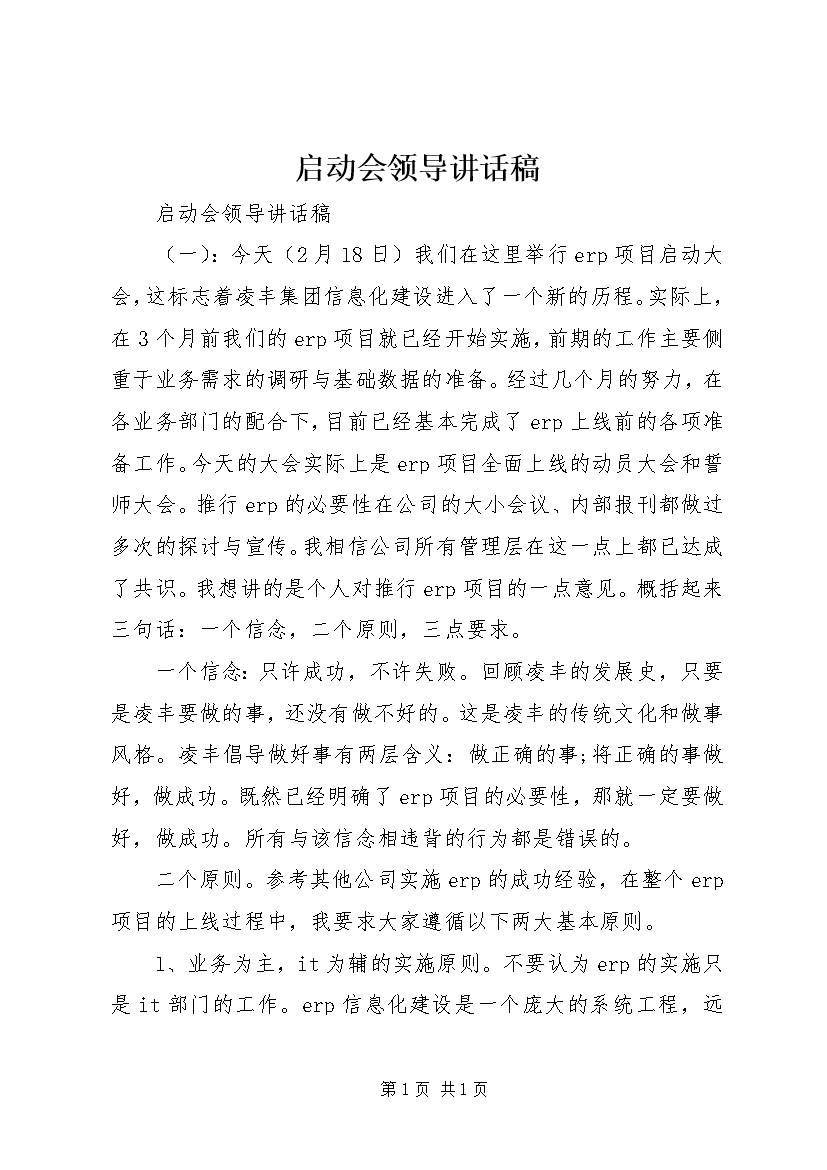 启动会领导讲话稿

启动会领导讲话稿

（一）：今天（2月18日）我们在这里举行erp项目启动大会，这标志着凌丰集团信息化建设进入了一个新的历程。实际上，在3个月前我们的erp项目就已经开始实施，前期的工作主要侧重于业务需求的调研与基础数据的准备。经过几个月的努力，在各业务部门的配合下，目前已经基本完成了erp上线前的各项准备工作。今天的大会实际上是erp项目全面上线的动员大会和誓师大会。推行erp的必要性在公司的大小会议、内部报刊都做过多次的探讨与宣传。我相信公司所有管理层在这一点上都已达成了共识。我想讲的是个人对推行erp项目的一点意见。概括起来三句话：一个信念，二个原则，三点要求。

一个信念：只许成功，不许失败。回顾凌丰的发展史，只要是凌丰要做的事，还没有做不好的。这是凌丰的传统文化和做事风格。凌丰倡导做好事有两层含义：做正确的事;将正确的事做好，做成功。既然已经明确了erp项目的必要性，那就一定要做好，做成功。所有与该信念相违背的行为都是错误的。

二个原则。参考其他公司实施erp的成功经验，在整个erp项目的上线过程中，我要求大家遵循以下两大基本原则。

1、业务为主，it为辅的实施原则。不要认为erp的实施只是it部门的工作。erp信息化建设是一个庞大的系统工程，远

第1页 共1页